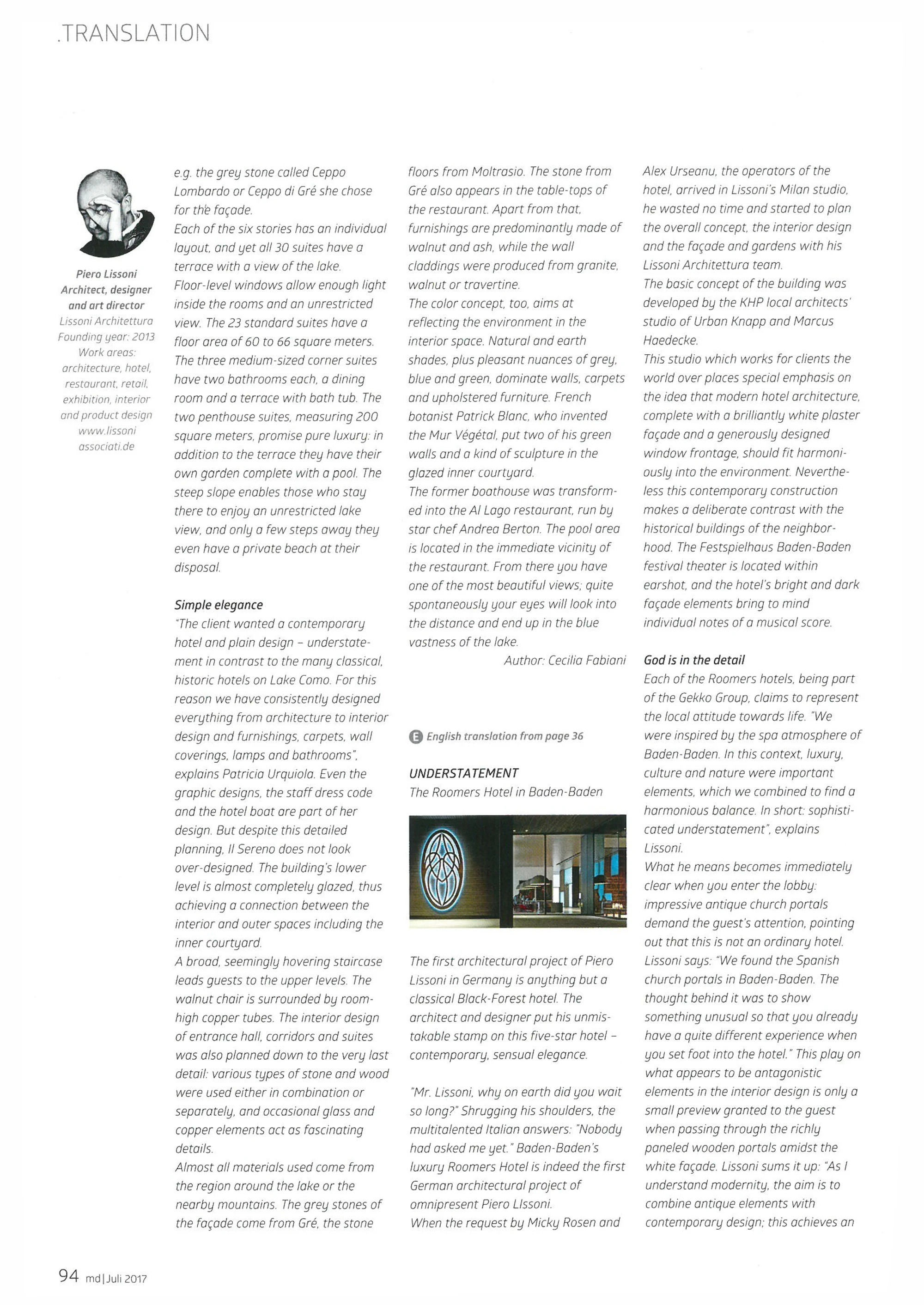 .TRANSLATION

Piero Lissoni
Architect, designer and art director
Lissoni Architettura
Founding year: 2013
Work areas: architecture, hotel, restaurant, retail, exhibition, interior and product design
www.lissoni associati.de

e.g. the grey stone called Ceppo Lombardo or Ceppo di Gré she chose for the façade.
Each of the six stories has an individual layout, and yet all 30 suites have a terrace with a view of the lake. Floor-level windows allow enough light inside the rooms and an unrestricted view. The 23 standard suites have a floor area of 60 to 66 square meters. The three medium-sized corner suites have two bathrooms each, a dining room and a terrace with bath tub. The two penthouse suites, measuring 200 square meters, promise pure luxury: in addition to the terrace they have their own garden complete with a pool. The steep slope enables those who stay there to enjoy an unrestricted lake view, and only a few steps away they even have a private beach at their disposal.

Simple elegance
"The client wanted a contemporary hotel and plain design – understatement in contrast to the many classical, historic hotels on Lake Como. For this reason we have consistently designed everything from architecture to interior design and furnishings, carpets, wall coverings, lamps and bathrooms", explains Patricia Urquiola. Even the graphic designs, the staff dress code and the hotel boat are part of her design. But despite this detailed planning, Il Sereno does not look over-designed. The building's lower level is almost completely glazed, thus achieving a connection between the interior and outer spaces including the inner courtyard.
A broad, seemingly hovering staircase leads guests to the upper levels. The walnut chair is surrounded by room-high copper tubes. The interior design of entrance hall, corridors and suites was also planned down to the very last detail: various types of stone and wood were used either in combination or separately, and occasional glass and copper elements act as fascinating details.
Almost all materials used come from the region around the lake or the nearby mountains. The grey stones of the façade come from Gré, the stone floors from Moltrasio. The stone from Gré also appears in the table-tops of the restaurant. Apart from that, furnishings are predominantly made of walnut and ash, while the wall claddings were produced from granite, walnut or travertine.
The color concept, too, aims at reflecting the environment in the interior space. Natural and earth shades, plus pleasant nuances of grey, blue and green, dominate walls, carpets and upholstered furniture. French botanist Patrick Blanc, who invented the Mur Végétal, put two of his green walls and a kind of sculpture in the glazed inner courtyard.
The former boathouse was transformed into the Al Lago restaurant, run by star chef Andrea Berton. The pool area is located in the immediate vicinity of the restaurant. From there you have one of the most beautiful views; quite spontaneously your eyes will look into the distance and end up in the blue vastness of the lake.
Author: Cecilia Fabiani

E English translation from page 36

UNDERSTATEMENT
The Roomers Hotel in Baden-Baden

The first architectural project of Piero Lissoni in Germany is anything but a classical Black-Forest hotel. The architect and designer put his unmistakable stamp on this five-star hotel – contemporary, sensual elegance.

"Mr. Lissoni, why on earth did you wait so long?" Shrugging his shoulders, the multitalented Italian answers: "Nobody had asked me yet." Baden-Baden's luxury Roomers Hotel is indeed the first German architectural project of omnipresent Piero LIssoni.
When the request by Micky Rosen and Alex Urseanu, the operators of the hotel, arrived in Lissoni's Milan studio, he wasted no time and started to plan the overall concept, the interior design and the façade and gardens with his Lissoni Architettura team.
The basic concept of the building was developed by the KHP local architects' studio of Urban Knapp and Marcus Haedecke.
This studio which works for clients the world over places special emphasis on the idea that modern hotel architecture, complete with a brilliantly white plaster façade and a generously designed window frontage, should fit harmoniously into the environment. Nevertheless this contemporary construction makes a deliberate contrast with the historical buildings of the neighborhood. The Festspielhaus Baden-Baden festival theater is located within earshot, and the hotel's bright and dark façade elements bring to mind individual notes of a musical score.

God is in the detail
Each of the Roomers hotels, being part of the Gekko Group, claims to represent the local attitude towards life. "We were inspired by the spa atmosphere of Baden-Baden. In this context, luxury, culture and nature were important elements, which we combined to find a harmonious balance. In short: sophisticated understatement", explains Lissoni.
What he means becomes immediately clear when you enter the lobby: impressive antique church portals demand the guest's attention, pointing out that this is not an ordinary hotel. Lissoni says: "We found the Spanish church portals in Baden-Baden. The thought behind it was to show something unusual so that you already have a quite different experience when you set foot into the hotel." This play on what appears to be antagonistic elements in the interior design is only a small preview granted to the guest when passing through the richly paneled wooden portals amidst the white façade. Lissoni sums it up: "As I understand modernity, the aim is to combine antique elements with contemporary design; this achieves an

94 md | Juli 2017